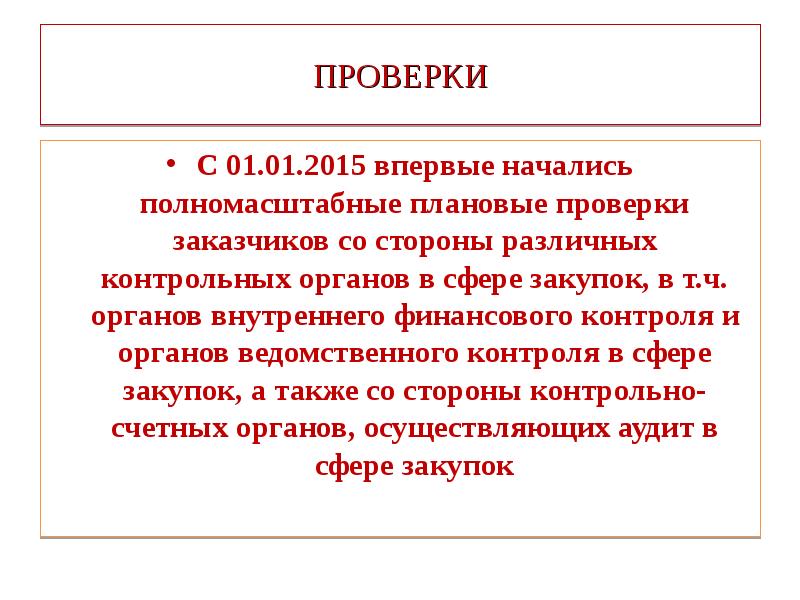 ПРОВЕРКИ

• С 01.01.2015 впервые начались полномасштабные плановые проверки заказчиков со стороны различных контрольных органов в сфере закупок, в т.ч. органов внутреннего финансового контроля и органов ведомственного контроля в сфере закупок, а также со стороны контрольно-счетных органов, осуществляющих аудит в сфере закупок